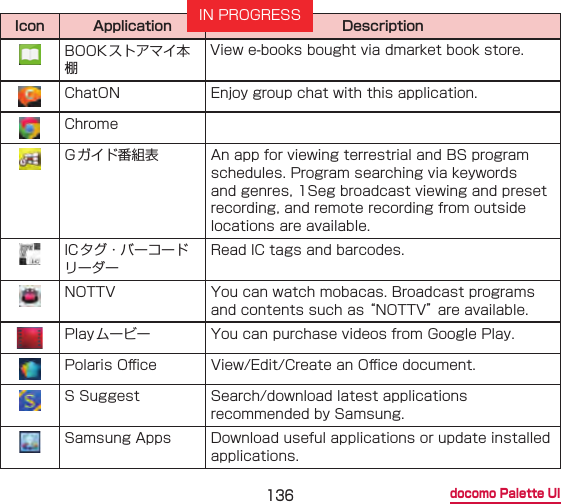 IN PROGRESS

| Icon | Application | Description |
|---|---|---|
| | BOOKストアマイ本棚 | View e-books bought via dmarket book store. |
| | ChatON | Enjoy group chat with this application. |
| | Chrome | |
| | Gガイド番組表 | An app for viewing terrestrial and BS program schedules. Program searching via keywords and genres, 1Seg broadcast viewing and preset recording, and remote recording from outside locations are available. |
| | ICタグ・バーコードリーダー | Read IC tags and barcodes. |
| | NOTTV | You can watch mobacas. Broadcast programs and contents such as "NOTTV" are available. |
| | Playムービー | You can purchase videos from Google Play. |
| | Polaris Office | View/Edit/Create an Office document. |
| | S Suggest | Search/download latest applications recommended by Samsung. |
| | Samsung Apps | Download useful applications or update installed applications. |

136

docomo Palette UI